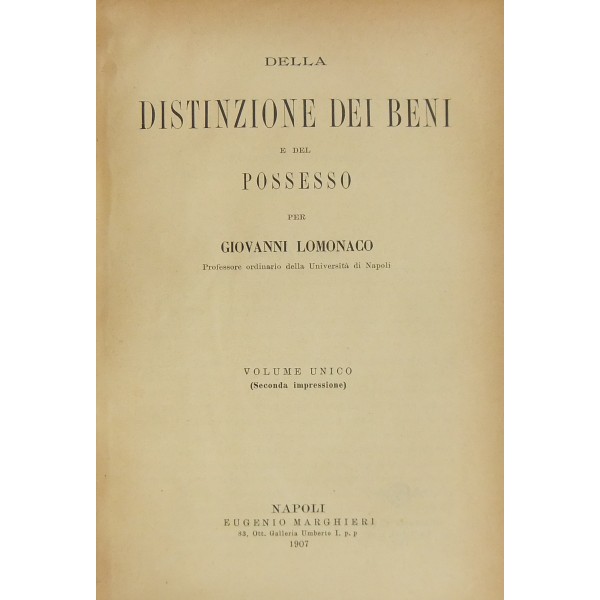 DELLA

DISTINZIONE DEI BENI

E DEL

POSSESSO

PER

GIOVANNI LOMONACO

Professore ordinario della Università di Napoli

VOLUME UNICO
(Seconda impressione)

NAPOLI
EUGENIO MARGHIERI
83, Ott. Galleria Umberto I. p. p
1907